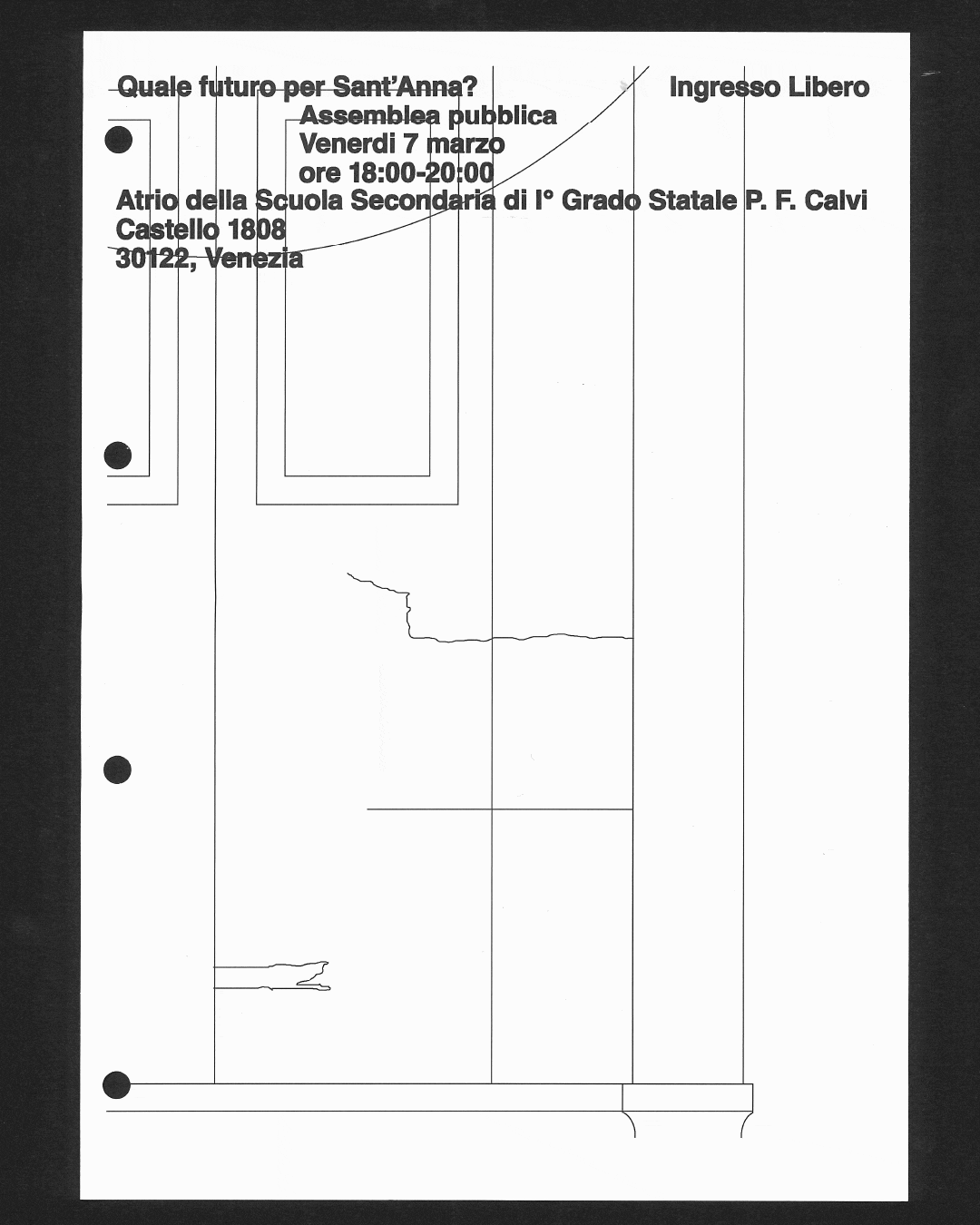 Quale futuro per Sant'Anna?

Ingresso Libero

Assemblea pubblica
Venerdi 7 marzo
ore 18:00-20:00

Atrio della Scuola Secondaria di I° Grado Statale P. F. Calvi
Castello 1808
30122, Venezia